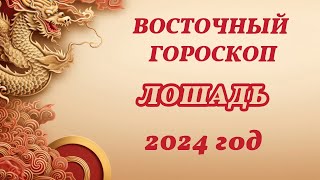 ВОСТОЧНЫЙ ГОРОСКОП

ЛОШАДЬ

2024 год